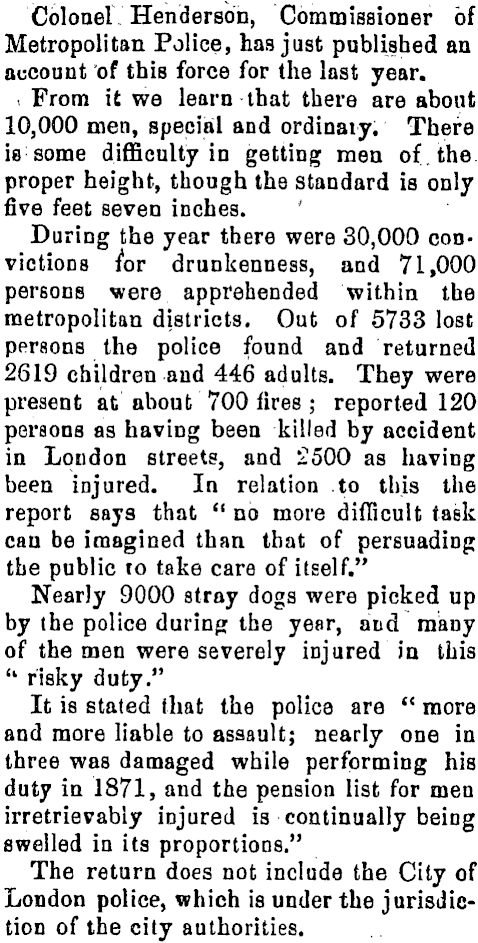 Colonel Henderson, Commissioner of Metropolitan Police, has just published an account of this force for the last year.

From it we learn that there are about 10,000 men, special and ordinary. There is some difficulty in getting men of the proper height, though the standard is only five feet seven inches.

During the year there were 30,000 convictions for drunkenness, and 71,000 persons were apprehended within the metropolitan districts. Out of 5733 lost persons the police found and returned 2619 children and 446 adults. They were present at about 700 fires; reported 120 persons as having been killed by accident in London streets, and 2500 as having been injured. In relation to this the report says that "no more difficult task can be imagined than that of persuading the public to take care of itself."

Nearly 9000 stray dogs were picked up by the police during the year, and many of the men were severely injured in this "risky duty."

It is stated that the police are "more and more liable to assault; nearly one in three was damaged while performing his duty in 1871, and the pension list for men irretrievably injured is continually being swelled in its proportions."

The return does not include the City of London police, which is under the jurisdiction of the city authorities.